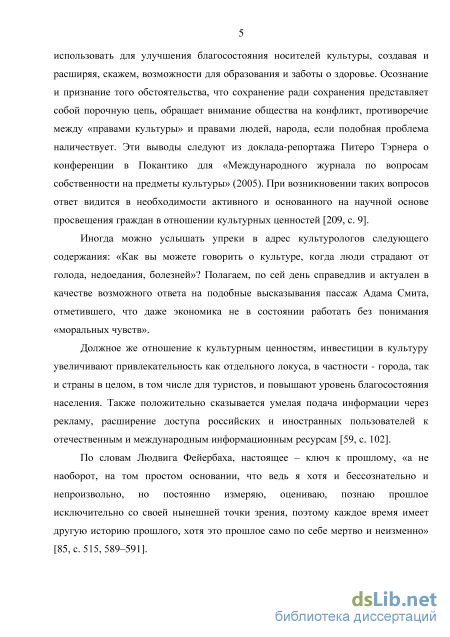 5

использовать для улучшения благосостояния носителей культуры, создавая и расширяя, скажем, возможности для образования и заботы о здоровье. Осознание и признание того обстоятельства, что сохранение ради сохранения представляет собой порочную цепь, обращает внимание общества на конфликт, противоречие между «правами культуры» и правами людей, народа, если подобная проблема наличествует. Эти выводы следуют из доклада-репортажа Питеро Тэрнера о конференции в Покантико для «Международного журнала по вопросам собственности на предметы культуры» (2005). При возникновении таких вопросов ответ видится в необходимости активного и основанного на научной основе просвещения граждан в отношении культурных ценностей [209, с. 9].

Иногда можно услышать упреки в адрес культурологов следующего содержания: «Как вы можете говорить о культуре, когда люди страдают от голода, недоедания, болезней»? Полагаем, по сей день справедлив и актуален в качестве возможного ответа на подобные высказывания пассаж Адама Смита, отметившего, что даже экономика не в состоянии работать без понимания «моральных чувств».

Должное же отношение к культурным ценностям, инвестиции в культуру увеличивают привлекательность как отдельного локуса, в частности - города, так и страны в целом, в том числе для туристов, и повышают уровень благосостояния населения. Также положительно сказывается умелая подача информации через рекламу, расширение доступа российских и иностранных пользователей к отечественным и международным информационным ресурсам [59, с. 102].

По словам Людвига Фейербаха, настоящее – ключ к прошлому, «а не наоборот, на том простом основании, что ведь я хотя и бессознательно и непроизвольно, но постоянно измеряю, оцениваю, познаю прошлое исключительно со своей нынешней точки зрения, поэтому каждое время имеет другую историю прошлого, хотя это прошлое само по себе мертво и неизменно» [85, с. 515, 589–591].

dsLib.net
библиотека диссертаций